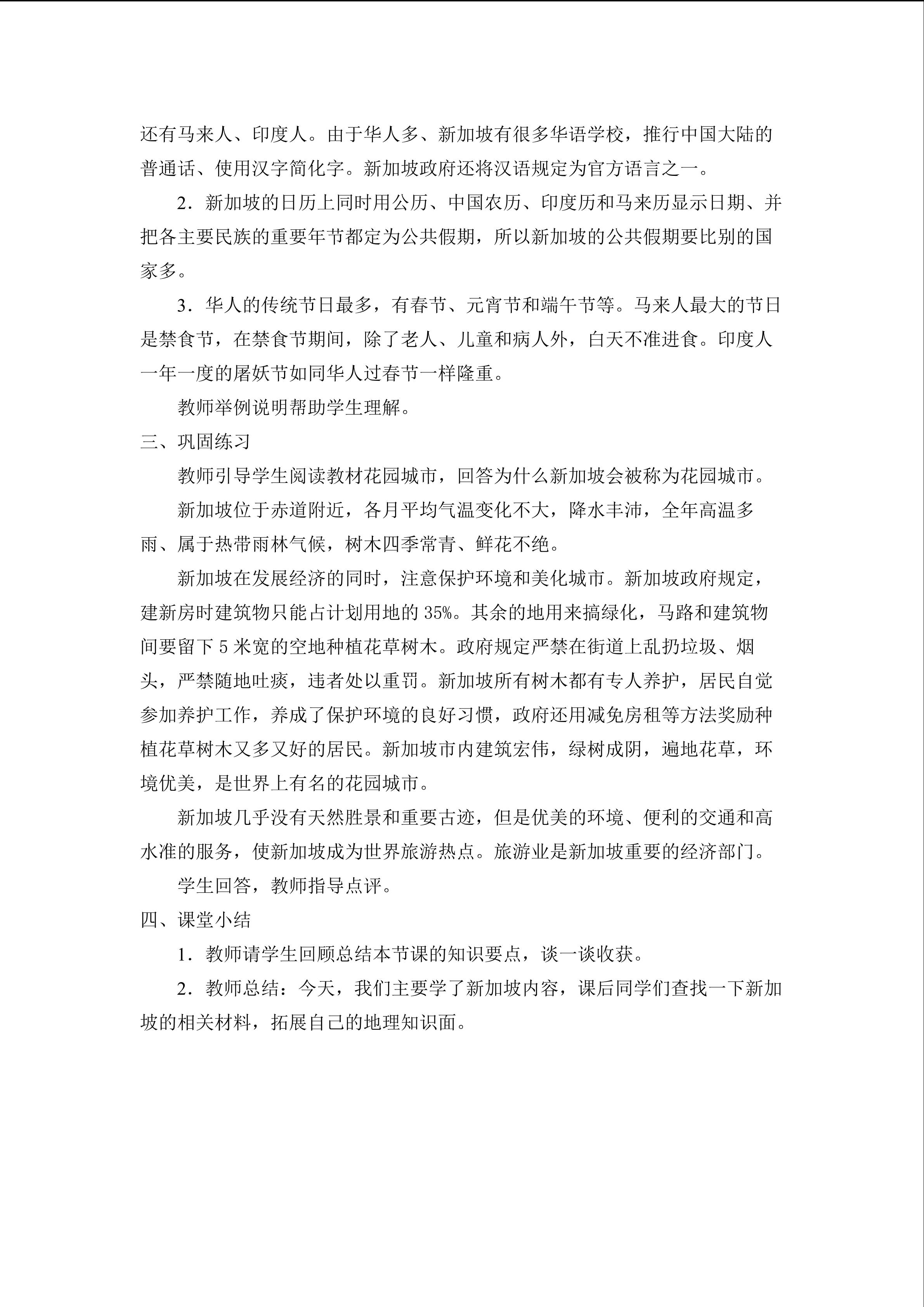 还有马来人、印度人。由于华人多、新加坡有很多华语学校，推行中国大陆的普通话、使用汉字简化字。新加坡政府还将汉语规定为官方语言之一。

2．新加坡的日历上同时用公历、中国农历、印度历和马来历显示日期、并把各主要民族的重要年节都定为公共假期，所以新加坡的公共假期要比别的国家多。

3．华人的传统节日最多，有春节、元宵节和端午节等。马来人最大的节日是禁食节，在禁食节期间，除了老人、儿童和病人外，白天不准进食。印度人一年一度的屠妖节如同华人过春节一样隆重。

教师举例说明帮助学生理解。

三、巩固练习

教师引导学生阅读教材花园城市，回答为什么新加坡会被称为花园城市。

新加坡位于赤道附近，各月平均气温变化不大，降水丰沛，全年高温多雨、属于热带雨林气候，树木四季常青、鲜花不绝。

新加坡在发展经济的同时，注意保护环境和美化城市。新加坡政府规定，建新房时建筑物只能占计划用地的35%。其余的地用来搞绿化，马路和建筑物间要留下5米宽的空地种植花草树木。政府规定严禁在街道上乱扔垃圾、烟头，严禁随地吐痰，违者处以重罚。新加坡所有树木都有专人养护，居民自觉参加养护工作，养成了保护环境的良好习惯，政府还用减免房租等方法奖励种植花草树木又多又好的居民。新加坡市内建筑宏伟，绿树成阴，遍地花草，环境优美，是世界上有名的花园城市。

新加坡几乎没有天然胜景和重要古迹，但是优美的环境、便利的交通和高水准的服务，使新加坡成为世界旅游热点。旅游业是新加坡重要的经济部门。

学生回答，教师指导点评。

四、课堂小结

1．教师请学生回顾总结本节课的知识要点，谈一谈收获。

2．教师总结：今天，我们主要学了新加坡内容，课后同学们查找一下新加坡的相关材料，拓展自己的地理知识面。